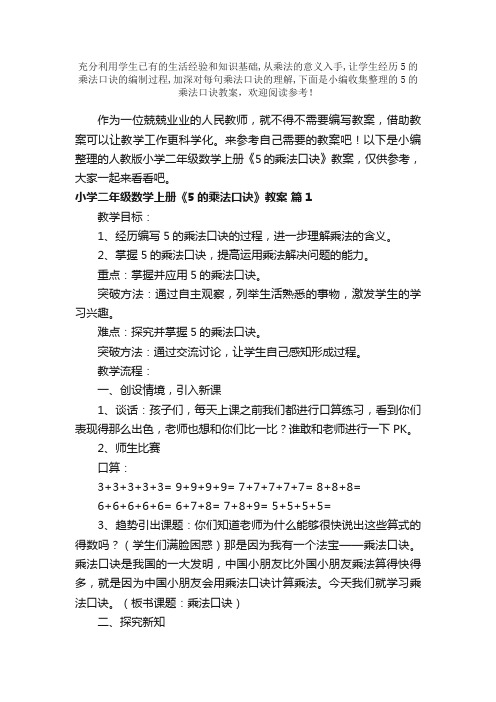 充分利用学生已有的生活经验和知识基础，从乘法的意义入手，让学生经历5的乘法口诀的编制过程，加深对每句乘法口诀的理解，下面是小编收集整理的5的乘法口诀教案，欢迎阅读参考！

作为一位兢兢业业的人民教师，就不得不需要编写教案，借助教案可以让教学工作更科学化。来参考自己需要的教案吧！以下是小编整理的人教版小学二年级数学上册《5的乘法口诀》教案，仅供参考，大家一起来看看吧。

小学二年级数学上册《5的乘法口诀》教案 篇1

教学目标：

1、经历编写5的乘法口诀的过程，进一步理解乘法的含义。

2、掌握5的乘法口诀，提高运用乘法解决问题的能力。

重点：掌握并应用5的乘法口诀。

突破方法：通过自主观察，列举生活熟悉的事物，激发学生的学习兴趣。

难点：探究并掌握5的乘法口诀。

突破方法：通过交流讨论，让学生自己感知形成过程。

教学流程：

一、创设情境，引入新课

1、谈话：孩子们，每天上课之前我们都进行口算练习，看到你们表现得那么出色，老师也想和你们比一比？谁敢和老师进行一下PK。

2、师生比赛

口算：

3+3+3+3+3= 9+9+9+9= 7+7+7+7+7= 8+8+8=

6+6+6+6+6= 6+7+8= 7+8+9= 5+5+5+5=

3、趁势引出课题：你们知道老师为什么能够很快说出这些算式的得数吗？（学生们满脸困惑）那是因为我有一个法宝——乘法口诀。乘法口诀是我国的一大发明，中国小朋友比外国小朋友乘法算得快得多，就是因为中国小朋友会用乘法口诀计算乘法。今天我们就学习乘法口诀。（板书课题：乘法口诀）

二、探究新知